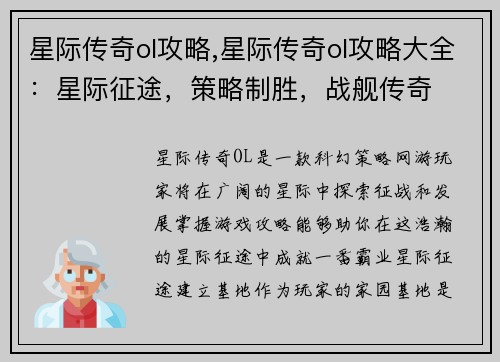 星际传奇ol攻略,星际传奇ol攻略大全：星际征途，策略制胜，战舰传奇

星际传奇OL是一款科幻策略网游玩家将在广阔的星际中探索征战和发展掌握游戏攻略能够助你在这浩瀚的星际征途中成就一番霸业星际征途建立基地作为玩家的家园基地是